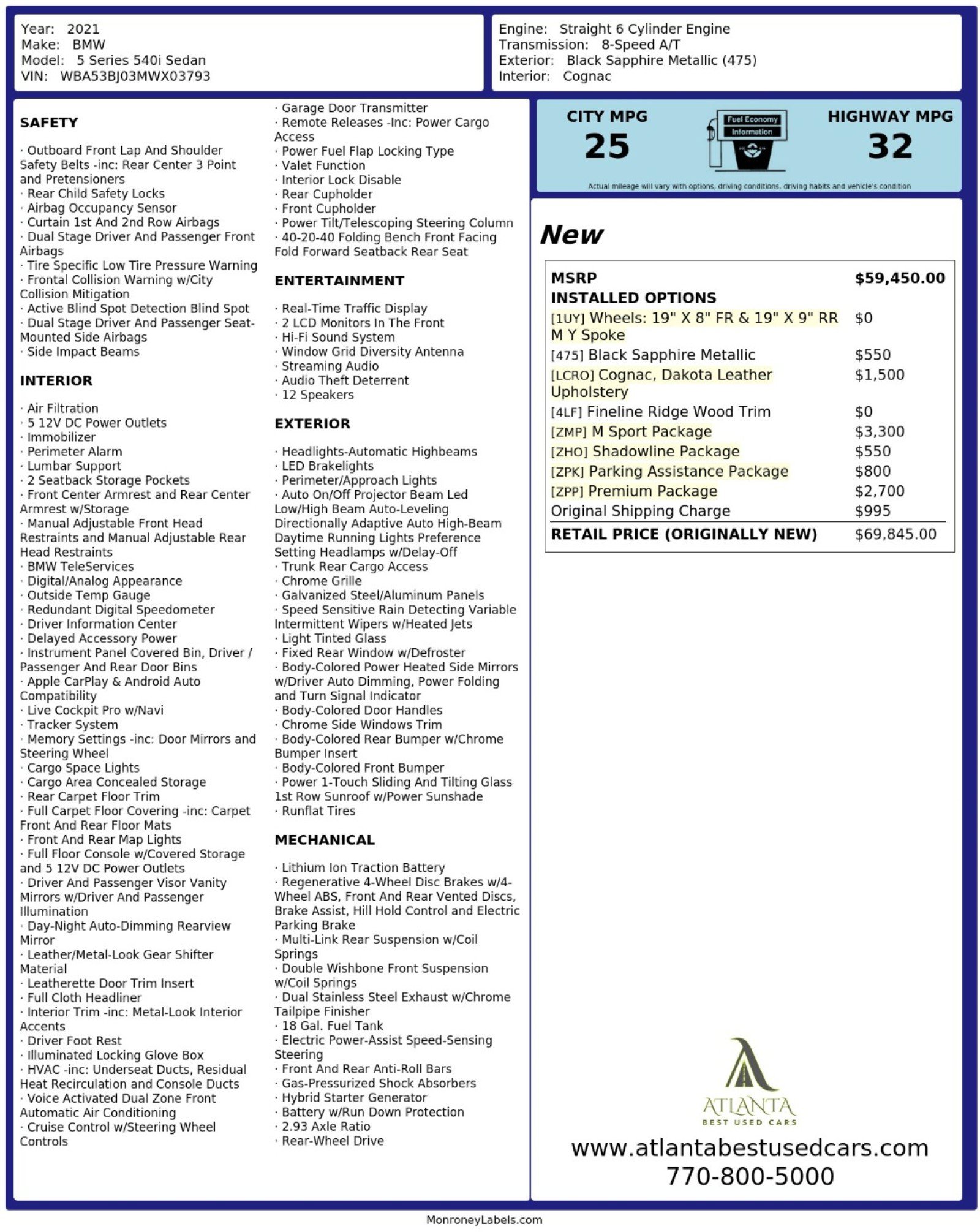 Year: 2021
Make: BMW
Model: 5 Series 540i Sedan
VIN: WBA53BJ03MWX03793

Engine: Straight 6 Cylinder Engine
Transmission: 8-Speed A/T
Exterior: Black Sapphire Metallic (475)
Interior: Cognac

SAFETY

· Outboard Front Lap And Shoulder Safety Belts -inc: Rear Center 3 Point and Pretensioners
· Rear Child Safety Locks
· Airbag Occupancy Sensor
· Curtain 1st And 2nd Row Airbags
· Dual Stage Driver And Passenger Front Airbags
· Tire Specific Low Tire Pressure Warning
· Frontal Collision Warning w/City Collision Mitigation
· Active Blind Spot Detection Blind Spot
· Dual Stage Driver And Passenger Seat-Mounted Side Airbags
· Side Impact Beams

INTERIOR

· Air Filtration
· 5 12V DC Power Outlets
· Immobilizer
· Perimeter Alarm
· Lumbar Support
· 2 Seatback Storage Pockets
· Front Center Armrest and Rear Center Armrest w/Storage
· Manual Adjustable Front Head Restraints and Manual Adjustable Rear Head Restraints
· BMW TeleServices
· Digital/Analog Appearance
· Outside Temp Gauge
· Redundant Digital Speedometer
· Driver Information Center
· Delayed Accessory Power
· Instrument Panel Covered Bin, Driver / Passenger And Rear Door Bins
· Apple CarPlay & Android Auto Compatibility
· Live Cockpit Pro w/Navi
· Tracker System
· Memory Settings -inc: Door Mirrors and Steering Wheel
· Cargo Space Lights
· Cargo Area Concealed Storage
· Rear Carpet Floor Trim
· Full Carpet Floor Covering -inc: Carpet Front And Rear Floor Mats
· Front And Rear Map Lights
· Full Floor Console w/Covered Storage and 5 12V DC Power Outlets
· Driver And Passenger Visor Vanity Mirrors w/Driver And Passenger Illumination
· Day-Night Auto-Dimming Rearview Mirror
· Leather/Metal-Look Gear Shifter Material
· Leatherette Door Trim Insert
· Full Cloth Headliner
· Interior Trim -inc: Metal-Look Interior Accents
· Driver Foot Rest
· Illuminated Locking Glove Box
· HVAC -inc: Underseat Ducts, Residual Heat Recirculation and Console Ducts
· Voice Activated Dual Zone Front Automatic Air Conditioning
· Cruise Control w/Steering Wheel Controls

· Garage Door Transmitter
· Remote Releases -Inc: Power Cargo Access
· Power Fuel Flap Locking Type
· Valet Function
· Interior Lock Disable
· Rear Cupholder
· Front Cupholder
· Power Tilt/Telescoping Steering Column
· 40-20-40 Folding Bench Front Facing Fold Forward Seatback Rear Seat

ENTERTAINMENT

· Real-Time Traffic Display
· 2 LCD Monitors In The Front
· Hi-Fi Sound System
· Window Grid Diversity Antenna
· Streaming Audio
· Audio Theft Deterrent
· 12 Speakers

EXTERIOR

· Headlights-Automatic Highbeams
· LED Brakelights
· Perimeter/Approach Lights
· Auto On/Off Projector Beam Led Low/High Beam Auto-Leveling Directionally Adaptive Auto High-Beam Daytime Running Lights Preference Setting Headlamps w/Delay-Off
· Trunk Rear Cargo Access
· Chrome Grille
· Galvanized Steel/Aluminum Panels
· Speed Sensitive Rain Detecting Variable Intermittent Wipers w/Heated Jets
· Light Tinted Glass
· Fixed Rear Window w/Defroster
· Body-Colored Power Heated Side Mirrors w/Driver Auto Dimming, Power Folding and Turn Signal Indicator
· Body-Colored Door Handles
· Chrome Side Windows Trim
· Body-Colored Rear Bumper w/Chrome Bumper Insert
· Body-Colored Front Bumper
· Power 1-Touch Sliding And Tilting Glass 1st Row Sunroof w/Power Sunshade
· Runflat Tires

MECHANICAL

· Lithium Ion Traction Battery
· Regenerative 4-Wheel Disc Brakes w/4-Wheel ABS, Front And Rear Vented Discs, Brake Assist, Hill Hold Control and Electric Parking Brake
· Multi-Link Rear Suspension w/Coil Springs
· Double Wishbone Front Suspension w/Coil Springs
· Dual Stainless Steel Exhaust w/Chrome Tailpipe Finisher
· 18 Gal. Fuel Tank
· Electric Power-Assist Speed-Sensing Steering
· Front And Rear Anti-Roll Bars
· Gas-Pressurized Shock Absorbers
· Hybrid Starter Generator
· Battery w/Run Down Protection
· 2.93 Axle Ratio
· Rear-Wheel Drive

CITY MPG
25

Fuel Economy
Information

HIGHWAY MPG
32

Actual mileage will vary with options, driving conditions, driving habits and vehicle's condition

New

MSRP $59,450.00
INSTALLED OPTIONS
[1UY] Wheels: 19" X 8" FR & 19" X 9" RR M Y Spoke $0
[475] Black Sapphire Metallic $550
[LCRO] Cognac, Dakota Leather Upholstery $1,500
[4LF] Fineline Ridge Wood Trim $0
[ZMP] M Sport Package $3,300
[ZHO] Shadowline Package $550
[ZPK] Parking Assistance Package $800
[ZPP] Premium Package $2,700
Original Shipping Charge $995
RETAIL PRICE (ORIGINALLY NEW) $69,845.00

ATLANTA
BEST USED CARS

www.atlantabestusedcars.com
770-800-5000

MonroneyLabels.com